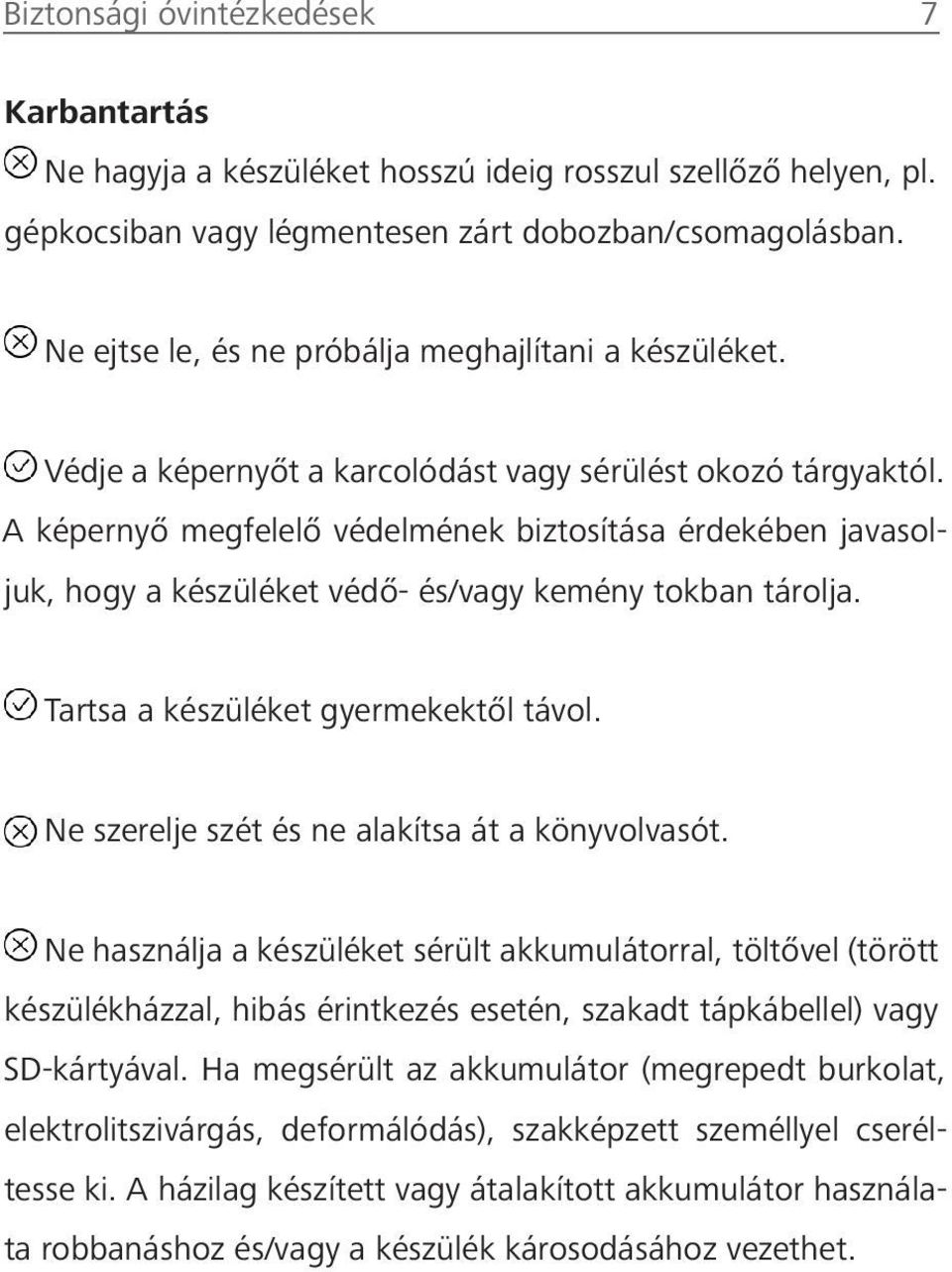 Biztonsági óvintézkedések 7

Karbantartás

Ne hagyja a készüléket hosszú ideig rosszul szellőző helyen, pl. gépkocsiban vagy légmentesen zárt dobozban/csomagolásban.

Ne ejtse le, és ne próbálja meghajlítani a készüléket.

Védje a képernyőt a karcolódást vagy sérülést okozó tárgyaktól. A képernyő megfelelő védelmének biztosítása érdekében javasoljuk, hogy a készüléket védő- és/vagy kemény tokban tárolja.

Tartsa a készüléket gyermekektől távol.

Ne szerelje szét és ne alakítsa át a könyvolvasót.

Ne használja a készüléket sérült akkumulátorral, töltővel (törött készülékházzal, hibás érintkezés esetén, szakadt tápkábellel) vagy SD-kártyával. Ha megsérült az akkumulátor (megrepedt burkolat, elektrolitszivárgás, deformálódás), szakképzett személlyel cseréltesse ki. A házilag készített vagy átalakított akkumulátor használata robbanáshoz és/vagy a készülék károsodásához vezethet.